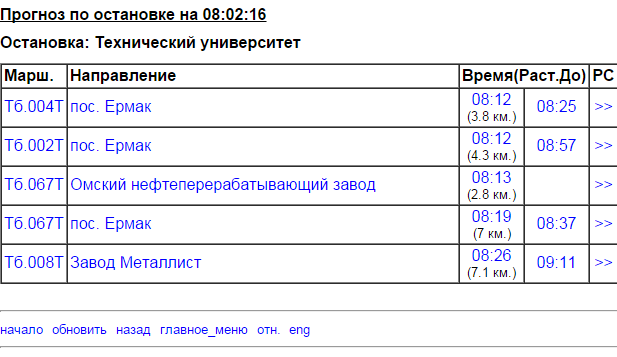 Прогноз по остановке на 08:02:16

Остановка: Технический университет

| Марш. | Направление | Время(Раст.До) | | РС |
|---|---|---|---|---|
| Тб.004Т | пос. Ермак | 08:12 (3.8 км.) | 08:25 | >> |
| Тб.002Т | пос. Ермак | 08:12 (4.3 км.) | 08:57 | >> |
| Тб.067Т | Омский нефтеперерабатывающий завод | 08:13 (2.8 км.) | | >> |
| Тб.067Т | пос. Ермак | 08:19 (7 км.) | 08:37 | >> |
| Тб.008Т | Завод Металлист | 08:26 (7.1 км.) | 09:11 | >> |

начало обновить назад главное_меню отн. eng